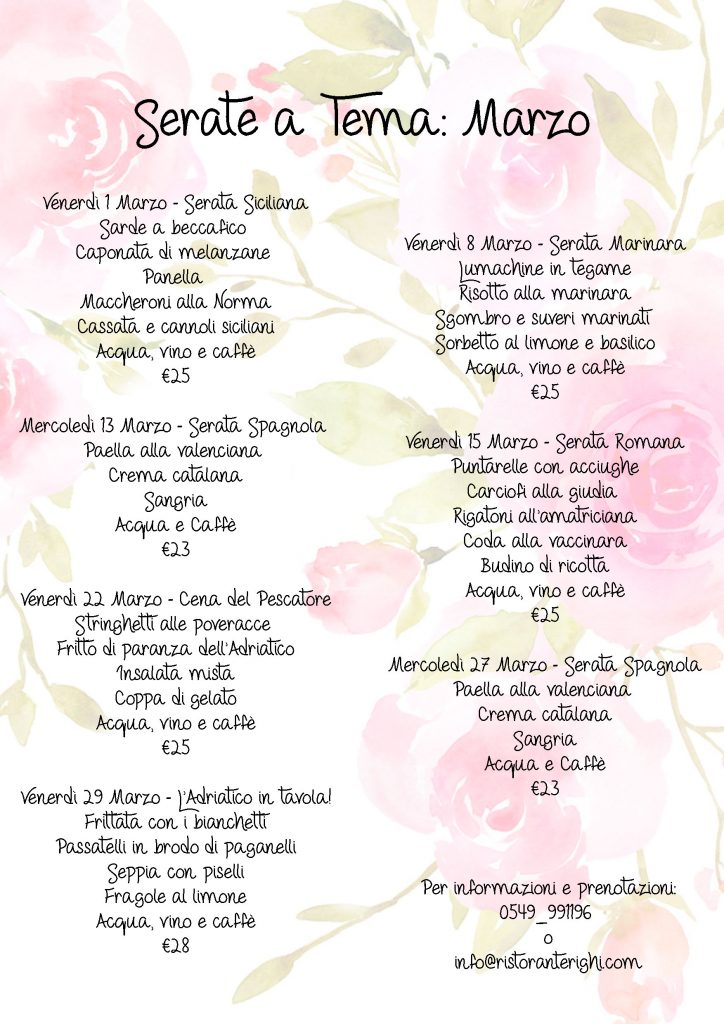 Serate a Tema: Marzo

Venerdì 1 Marzo - Serata Siciliana
Sarde a beccafico
Caponata di melanzane
Panella
Maccheroni alla Norma
Cassata e cannoli siciliani
Acqua, vino e caffè
€25

Mercoledì 13 Marzo - Serata Spagnola
Paella alla valenciana
Crema catalana
Sangria
Acqua e Caffè
€23

Venerdì 22 Marzo - Cena del Pescatore
Stringhetti alle poveracce
Fritto di paranza dell'Adriatico
Insalata mista
Coppa di gelato
Acqua, vino e caffè
€25

Venerdì 29 Marzo - L'Adriatico in tavola!
Frittata con i bianchetti
Passatelli in brodo di paganelli
Seppia con piselli
Fragole al limone
Acqua, vino e caffè
€28

Venerdì 8 Marzo - Serata Marinara
Lumachine in tegame
Risotto alla marinara
Sgombro e suveri marinati
Sorbetto al limone e basilico
Acqua, vino e caffè
€25

Venerdì 15 Marzo - Serata Romana
Puntarelle con acciughe
Carciofi alla giudia
Rigatoni all'amatriciana
Coda alla vaccinara
Budino di ricotta
Acqua, vino e caffè
€25

Mercoledì 27 Marzo - Serata Spagnola
Paella alla valenciana
Crema catalana
Sangria
Acqua e Caffè
€23

Per informazioni e prenotazioni:
0549_991196
o
info@ristoranterighi.com